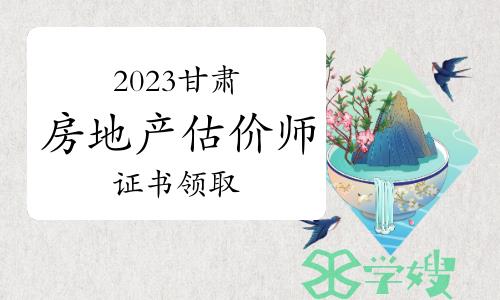 2023甘肃
房地产估价师
证书领取

学嫂